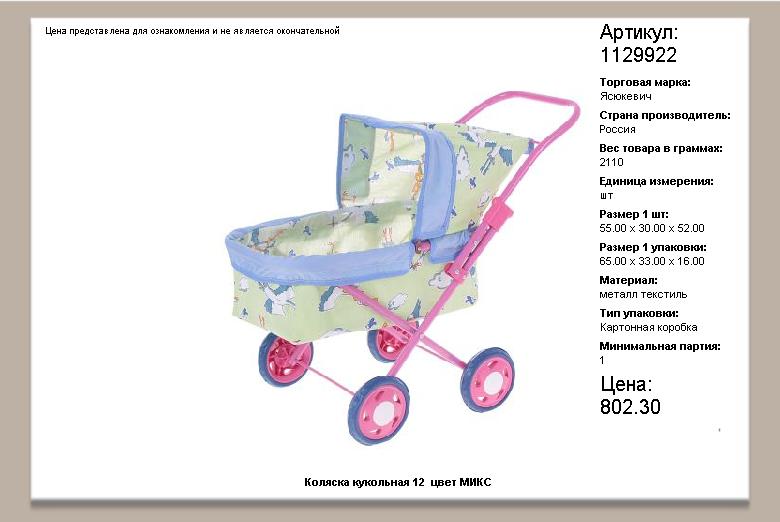 Цена представлена для ознакомления и не является окончательной

Артикул:
1129922

Торговая марка:
Ясюкевич

Страна производитель:
Россия

Вес товара в граммах:
2110

Единица измерения:
шт

Размер 1 шт:
55.00 x 30.00 x 52.00

Размер 1 упаковки:
65.00 x 33.00 x 16.00

Материал:
металл текстиль

Тип упаковки:
Картонная коробка

Минимальная партия:
1

Цена:
802.30

Коляска кукольная 12 цвет МИКС